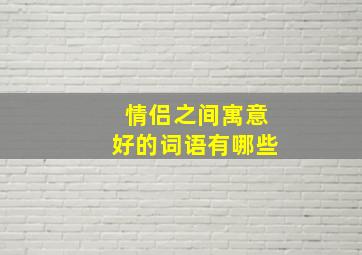 情侣之间寓意
好的词语有哪些